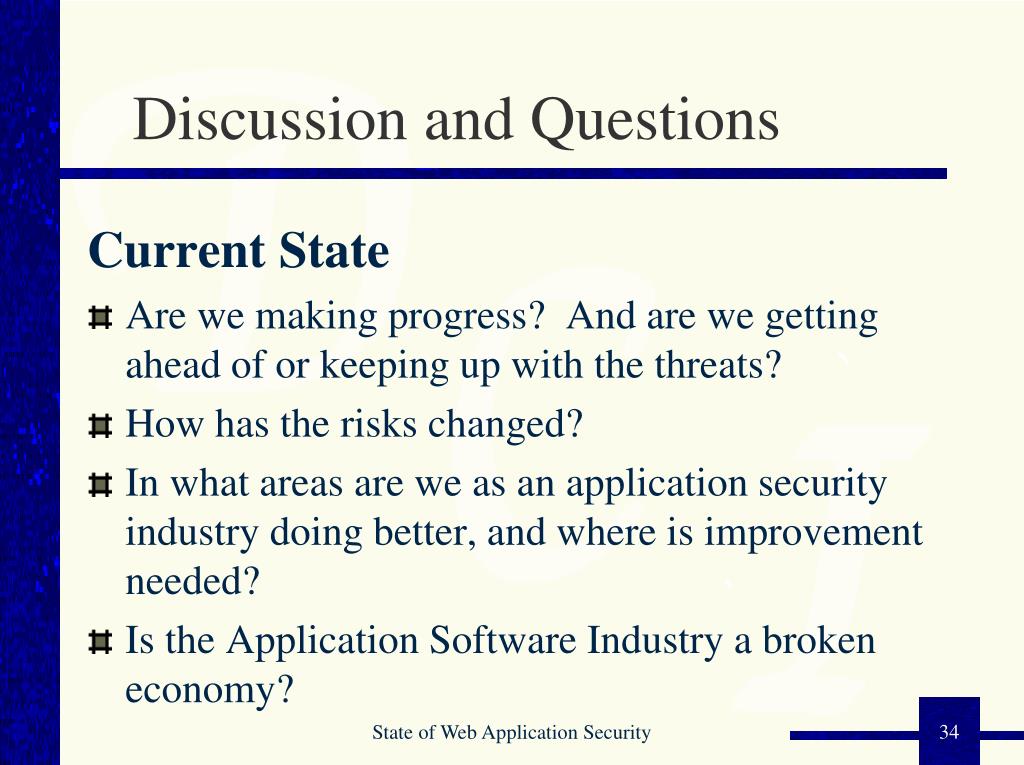 Discussion and Questions

Current State

Are we making progress?  And are we getting ahead of or keeping up with the threats?

How has the risks changed?

In what areas are we as an application security industry doing better, and where is improvement needed?

Is the Application Software Industry a broken economy?

State of Web Application Security

34